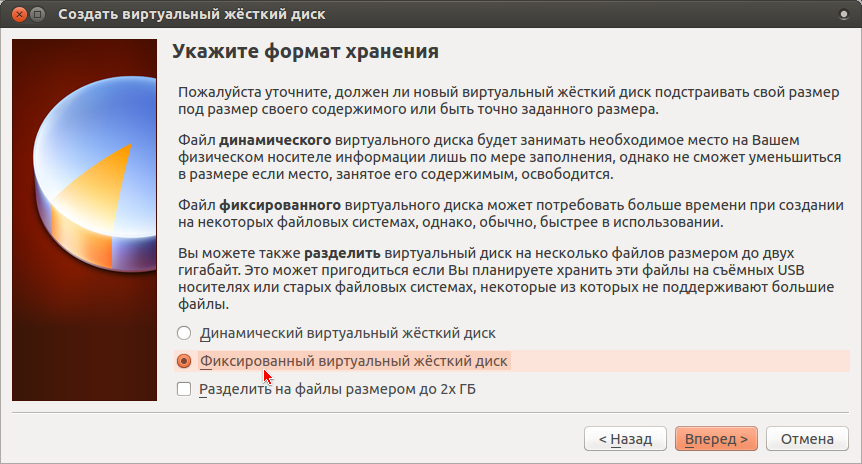 Создать виртуальный жёсткий диск

Укажите формат хранения

Пожалуйста уточните, должен ли новый виртуальный жёсткий диск подстраивать свой размер под размер своего содержимого или быть точно заданного размера.

Файл динамического виртуального диска будет занимать необходимое место на Вашем физическом носителе информации лишь по мере заполнения, однако не сможет уменьшиться в размере если место, занятое его содержимым, освободится.

Файл фиксированного виртуального диска может потребовать больше времени при создании на некоторых файловых системах, однако, обычно, быстрее в использовании.

Вы можете также разделить виртуальный диск на несколько файлов размером до двух гигабайт. Это может пригодиться если Вы планируете хранить эти файлы на съёмных USB носителях или старых файловых системах, некоторые из которых не поддерживают большие файлы.

Динамический виртуальный жёсткий диск

Фиксированный виртуальный жёсткий диск

Разделить на файлы размером до 2х ГБ

< Назад

Вперед >

Отмена